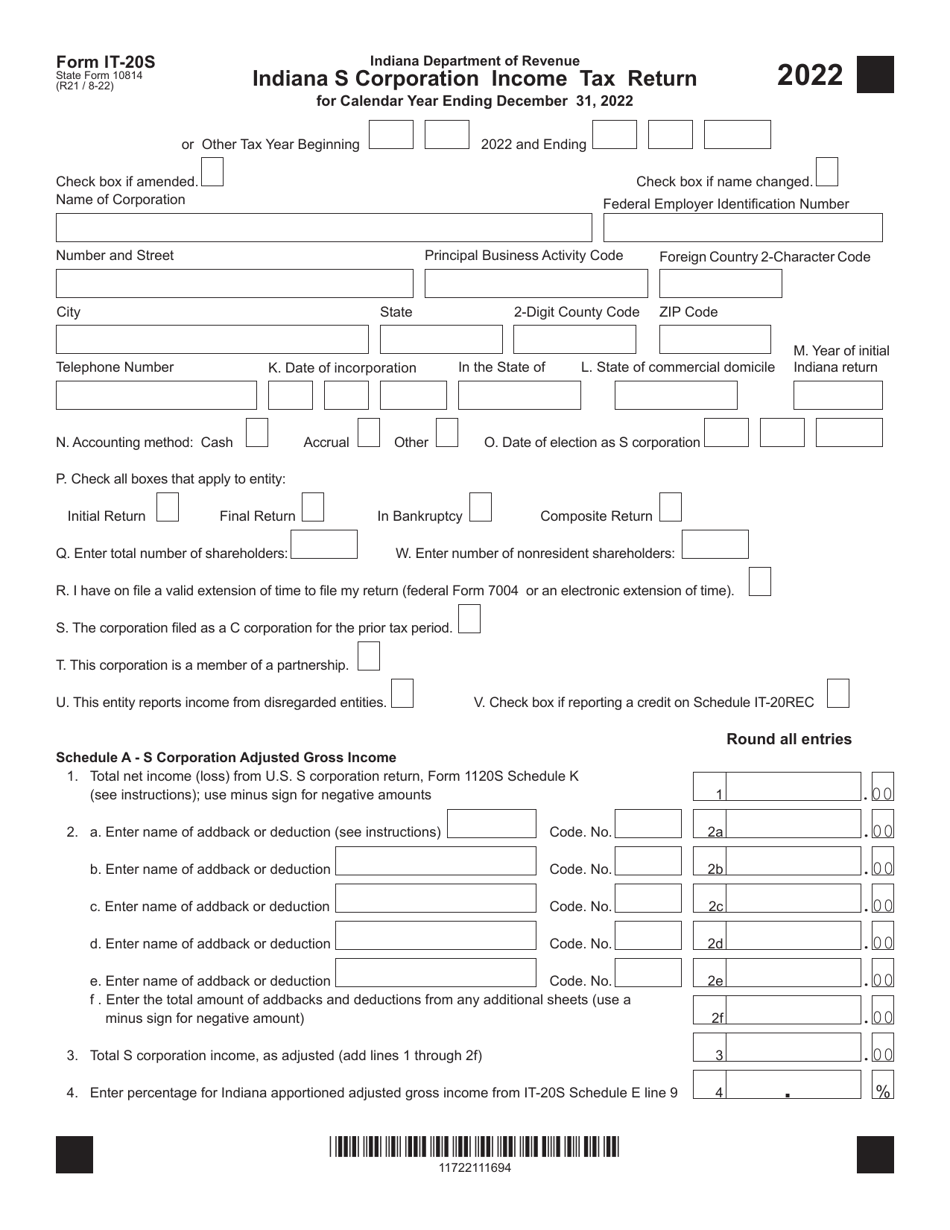 Form IT-20S
State Form 10814
(R21 / 8-22)

Indiana Department of Revenue
Indiana S Corporation Income Tax Return
for Calendar Year Ending December 31, 2022

2022

or Other Tax Year Beginning 2022 and Ending

Check box if amended.
Check box if name changed.
Name of Corporation
Federal Employer Identification Number

Number and Street
Principal Business Activity Code
Foreign Country 2-Character Code

City
State
2-Digit County Code
ZIP Code

Telephone Number
K. Date of incorporation
In the State of
L. State of commercial domicile
M. Year of initial Indiana return

N. Accounting method: Cash Accrual Other
O. Date of election as S corporation

P. Check all boxes that apply to entity:

Initial Return Final Return In Bankruptcy Composite Return

Q. Enter total number of shareholders:
W. Enter number of nonresident shareholders:

R. I have on file a valid extension of time to file my return (federal Form 7004 or an electronic extension of time).

S. The corporation filed as a C corporation for the prior tax period.

T. This corporation is a member of a partnership.

U. This entity reports income from disregarded entities.
V. Check box if reporting a credit on Schedule IT-20REC

Round all entries

Schedule A - S Corporation Adjusted Gross Income

1. Total net income (loss) from U.S. S corporation return, Form 1120S Schedule K (see instructions); use minus sign for negative amounts 1 .00

2. a. Enter name of addback or deduction (see instructions) Code. No. 2a .00

b. Enter name of addback or deduction Code. No. 2b .00

c. Enter name of addback or deduction Code. No. 2c .00

d. Enter name of addback or deduction Code. No. 2d .00

e. Enter name of addback or deduction Code. No. 2e .00

f . Enter the total amount of addbacks and deductions from any additional sheets (use a minus sign for negative amount) 2f .00

3. Total S corporation income, as adjusted (add lines 1 through 2f) 3 .00

4. Enter percentage for Indiana apportioned adjusted gross income from IT-20S Schedule E line 9 4 . %

11722111694